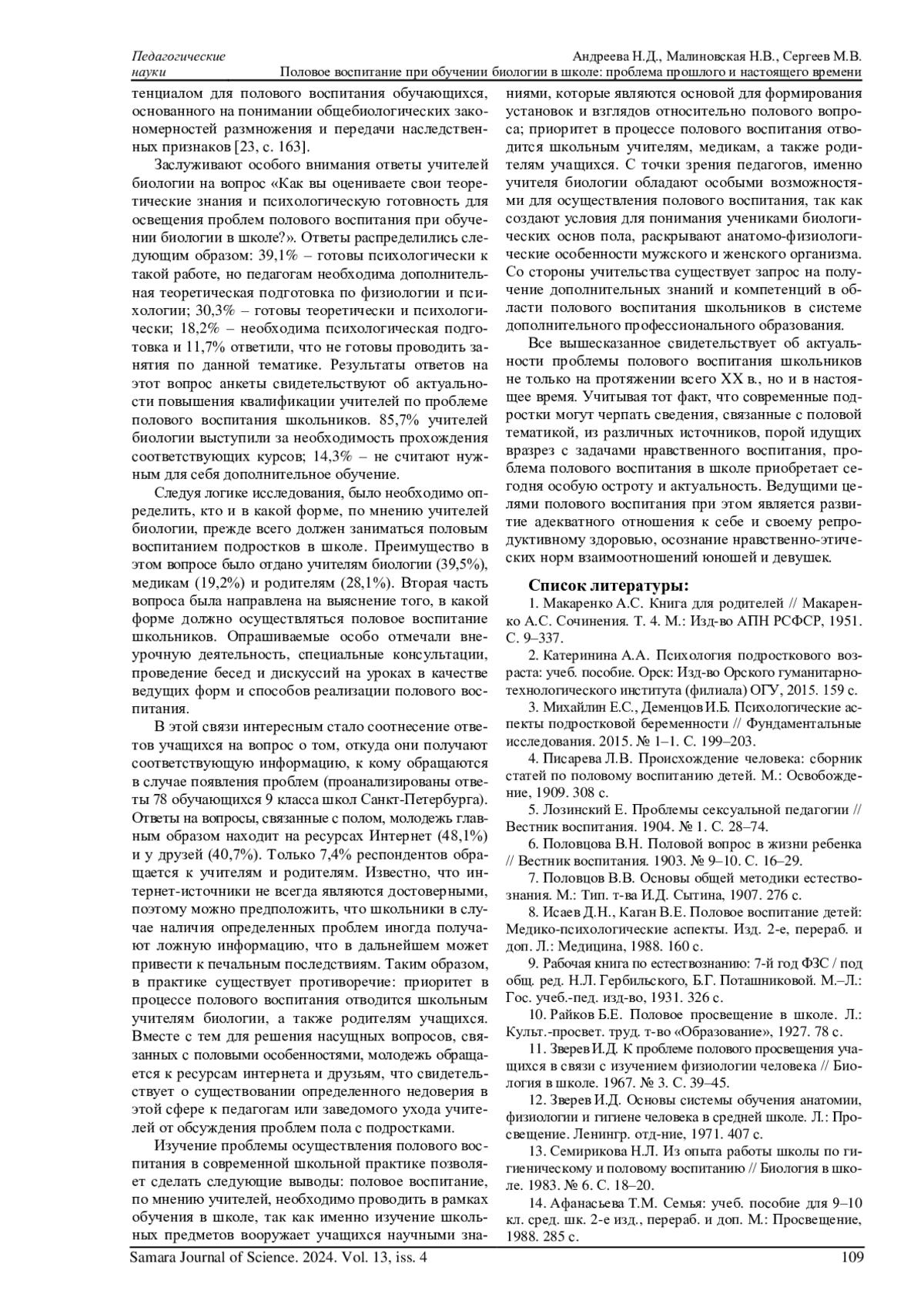 Педагогические науки

Андреева Н.Д., Малиновская Н.В., Сергеев М.В.
Половое воспитание при обучении биологии в школе: проблема прошлого и настоящего времени

тенциалом для полового воспитания обучающихся, основанного на понимании общебиологических закономерностей размножения и передачи наследственных признаков [23, с. 163].

Заслуживают особого внимания ответы учителей биологии на вопрос «Как вы оцениваете свои теоретические знания и психологическую готовность для освещения проблем полового воспитания при обучении биологии в школе?». Ответы распределились следующим образом: 39,1% – готовы психологически к такой работе, но педагогам необходима дополнительная теоретическая подготовка по физиологии и психологии; 30,3% – готовы теоретически и психологически; 18,2% – необходима психологическая подготовка и 11,7% ответили, что не готовы проводить занятия по данной тематике. Результаты ответов на этот вопрос анкеты свидетельствуют об актуальности повышения квалификации учителей по проблеме полового воспитания школьников. 85,7% учителей биологии выступили за необходимость прохождения соответствующих курсов; 14,3% – не считают нужным для себя дополнительное обучение.

Следуя логике исследования, было необходимо определить, кто и в какой форме, по мнению учителей биологии, прежде всего должен заниматься половым воспитанием подростков в школе. Преимущество в этом вопросе было отдано учителям биологии (39,5%), медикам (19,2%) и родителям (28,1%). Вторая часть вопроса была направлена на выяснение того, в какой форме должно осуществляться половое воспитание школьников. Опрашиваемые особо отмечали внеурочную деятельность, специальные консультации, проведение бесед и дискуссий на уроках в качестве ведущих форм и способов реализации полового воспитания.

В этой связи интересным стало соотнесение ответов учащихся на вопрос о том, откуда они получают соответствующую информацию, к кому обращаются в случае появления проблем (проанализированы ответы 78 обучающихся 9 класса школ Санкт-Петербурга). Ответы на вопросы, связанные с полом, молодежь главным образом находит на ресурсах Интернет (48,1%) и у друзей (40,7%). Только 7,4% респондентов обращается к учителям и родителям. Известно, что интернет-источники не всегда являются достоверными, поэтому можно предположить, что школьники в случае наличия определенных проблем иногда получают ложную информацию, что в дальнейшем может привести к печальным последствиям. Таким образом, в практике существует противоречие: приоритет в процессе полового воспитания отводится школьным учителям биологии, а также родителям учащихся. Вместе с тем для решения насущных вопросов, связанных с половыми особенностями, молодежь обращается к ресурсам интернета и друзьям, что свидетельствует о существовании определенного недоверия в этой сфере к педагогам или заведомого ухода учителей от обсуждения проблем пола с подростками.

Изучение проблемы осуществления полового воспитания в современной школьной практике позволяет сделать следующие выводы: половое воспитание, по мнению учителей, необходимо проводить в рамках обучения в школе, так как именно изучение школьных предметов вооружает учащихся научными знаниями, которые являются основой для формирования установок и взглядов относительно полового вопроса; приоритет в процессе полового воспитания отводится школьным учителям, медикам, а также родителям учащихся. С точки зрения педагогов, именно учителя биологии обладают особыми возможностями для осуществления полового воспитания, так как создают условия для понимания учениками биологических основ пола, раскрывают анатомо-физиологические особенности мужского и женского организма. Со стороны учительства существует запрос на получение дополнительных знаний и компетенций в области полового воспитания школьников в системе дополнительного профессионального образования.

Все вышесказанное свидетельствует об актуальности проблемы полового воспитания школьников не только на протяжении всего XX в., но и в настоящее время. Учитывая тот факт, что современные подростки могут черпать сведения, связанные с половой тематикой, из различных источников, порой идущих вразрез с задачами нравственного воспитания, проблема полового воспитания в школе приобретает сегодня особую остроту и актуальность. Ведущими целями полового воспитания при этом является развитие адекватного отношения к себе и своему репродуктивному здоровью, осознание нравственно-этических норм взаимоотношений юношей и девушек.

Список литературы:
1. Макаренко А.С. Книга для родителей // Макаренко А.С. Сочинения. Т. 4. М.: Изд-во АПН РСФСР, 1951. С. 9–337.
2. Катеринина А.А. Психология подросткового возраста: учеб. пособие. Орск: Изд-во Орского гуманитарно-технологического института (филиала) ОГУ, 2015. 159 с.
3. Михайлин Е.С., Деменцов И.Б. Психологические аспекты подростковой беременности // Фундаментальные исследования. 2015. № 1–1. С. 199–203.
4. Писарева Л.В. Происхождение человека: сборник статей по половому воспитанию детей. М.: Освобождение, 1909. 308 с.
5. Лозинский Е. Проблемы сексуальной педагогии // Вестник воспитания. 1904. № 1. С. 28–74.
6. Половцова В.Н. Половой вопрос в жизни ребенка // Вестник воспитания. 1903. № 9–10. С. 16–29.
7. Половцов В.В. Основы общей методики естествознания. М.: Тип. т-ва И.Д. Сытина, 1907. 276 с.
8. Исаев Д.Н., Каган В.Е. Половое воспитание детей: Медико-психологические аспекты. Изд. 2-е, перераб. и доп. Л.: Медицина, 1988. 160 с.
9. Рабочая книга по естествознанию: 7-й год ФЗС / под общ. ред. Н.Л. Гербильского, Б.Г. Поташниковой. М.–Л.: Гос. учеб.-пед. изд-во, 1931. 326 с.
10. Райков Б.Е. Половое просвещение в школе. Л.: Культ.-просвет. труд. т-во «Образование», 1927. 78 с.
11. Зверев И.Д. К проблеме полового просвещения учащихся в связи с изучением физиологии человека // Биология в школе. 1967. № 3. С. 39–45.
12. Зверев И.Д. Основы системы обучения анатомии, физиологии и гигиене человека в средней школе. Л.: Просвещение. Ленингр. отд-ние, 1971. 407 с.
13. Семирикова Н.Л. Из опыта работы школы по гигиеническому и половому воспитанию // Биология в школе. 1983. № 6. С. 18–20.
14. Афанасьева Т.М. Семья: учеб. пособие для 9–10 кл. сред. шк. 2-е изд., перераб. и доп. М.: Просвещение, 1988. 285 с.

Samara Journal of Science. 2024. Vol. 13, iss. 4
109